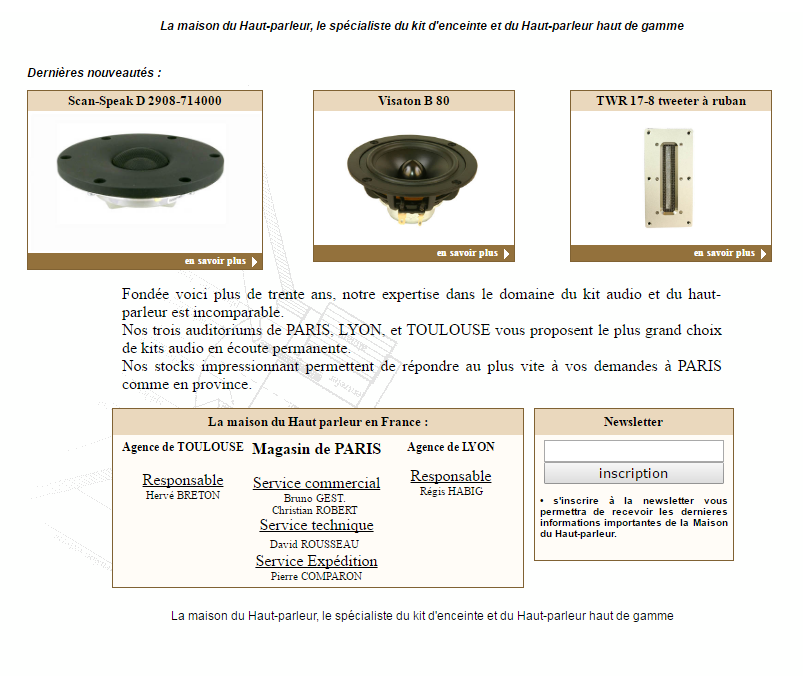 La maison du Haut-parleur, le spécialiste du kit d'enceinte et du Haut-parleur haut de gamme

Dernières nouveautés :

Scan-Speak D 2908-714000

en savoir plus

Visaton B 80

en savoir plus

TWR 17-8 tweeter à ruban

en savoir plus

Fondée voici plus de trente ans, notre expertise dans le domaine du kit audio et du haut-parleur est incomparable.
Nos trois auditoriums de PARIS, LYON, et TOULOUSE vous proposent le plus grand choix de kits audio en écoute permanente.
Nos stocks impressionnant permettent de répondre au plus vite à vos demandes à PARIS comme en province.

La maison du Haut parleur en France :

Agence de TOULOUSE

Responsable
Hervé BRETON

Magasin de PARIS

Service commercial
Bruno GEST.
Christian ROBERT

Service technique
David ROUSSEAU

Service Expédition
Pierre COMPARON

Agence de LYON

Responsable
Régis HABIG

Newsletter

inscription

• s'inscrire à la newsletter vous permettra de recevoir les dernieres informations importantes de la Maison du Haut-parleur.

La maison du Haut-parleur, le spécialiste du kit d'enceinte et du Haut-parleur haut de gamme